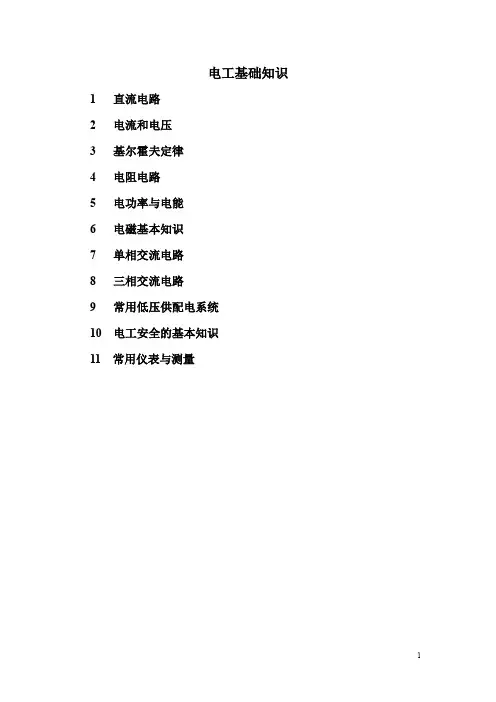 电工基础知识

1 直流电路

2 电流和电压

3 基尔霍夫定律

4 电阻电路

5 电功率与电能

6 电磁基本知识

7 单相交流电路

8 三相交流电路

9 常用低压供配电系统

10 电工安全的基本知识

11 常用仪表与测量

1